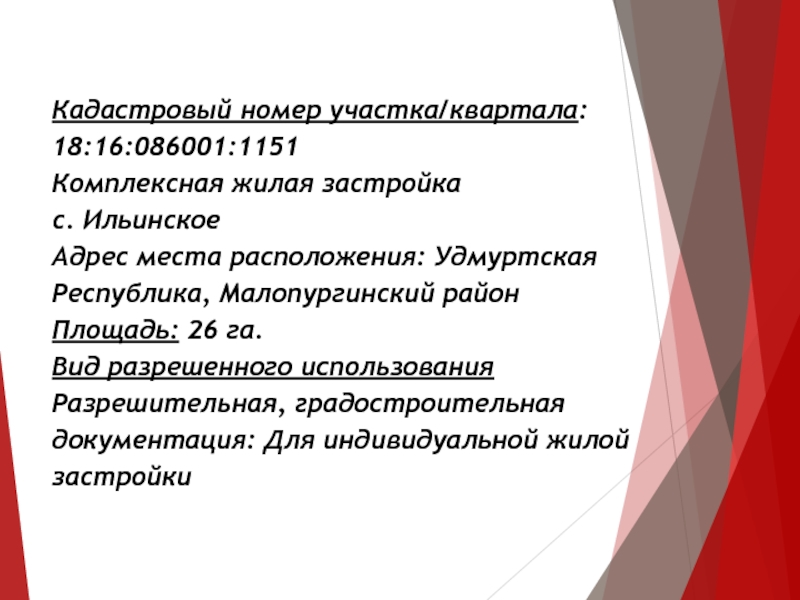 Кадастровый номер участка/квартала:
18:16:086001:1151
Комплексная жилая застройка
с. Ильинское
Адрес места расположения: Удмуртская Республика, Малопургинский район
Площадь: 26 га.
Вид разрешенного использования
Разрешительная, градостроительная документация: Для индивидуальной жилой застройки